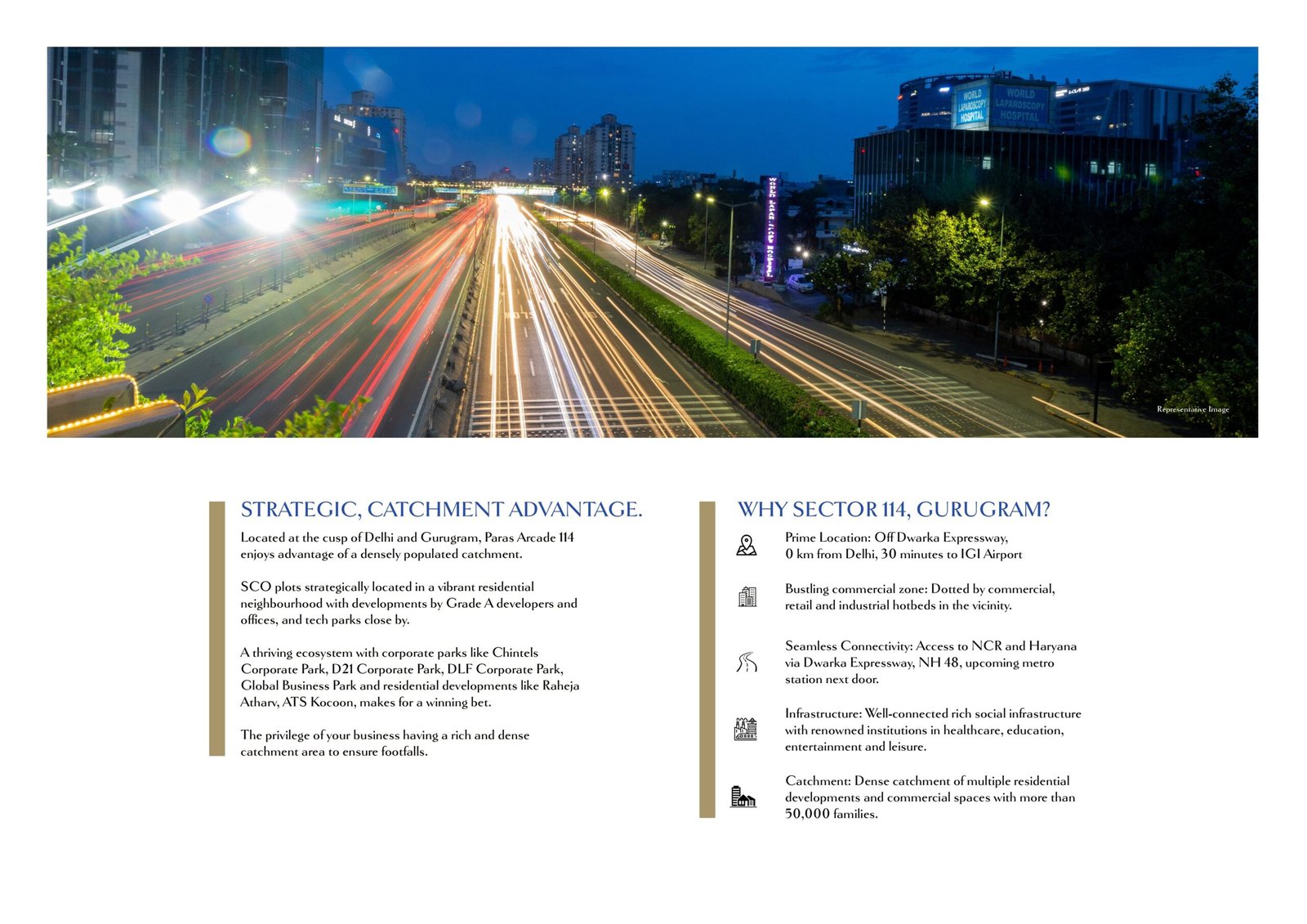 WORLD LAPAROSCOPY HOSPITAL

WORLD LAPAROSCOPY HOSPITAL

Representative Image

STRATEGIC, CATCHMENT ADVANTAGE.

Located at the cusp of Delhi and Gurugram, Paras Arcade 114 enjoys advantage of a densely populated catchment.

SCO plots strategically located in a vibrant residential neighbourhood with developments by Grade A developers and offices, and tech parks close by.

A thriving ecosystem with corporate parks like Chintels Corporate Park, D21 Corporate Park, DLF Corporate Park, Global Business Park and residential developments like Raheja Atharv, ATS Kocoon, makes for a winning bet.

The privilege of your business having a rich and dense catchment area to ensure footfalls.

WHY SECTOR 114, GURUGRAM?

Prime Location: Off Dwarka Expressway, 0 km from Delhi, 30 minutes to IGI Airport

Bustling commercial zone: Dotted by commercial, retail and industrial hotbeds in the vicinity.

Seamless Connectivity: Access to NCR and Haryana via Dwarka Expressway, NH 48, upcoming metro station next door.

Infrastructure: Well-connected rich social infrastructure with renowned institutions in healthcare, education, entertainment and leisure.

Catchment: Dense catchment of multiple residential developments and commercial spaces with more than 50,000 families.